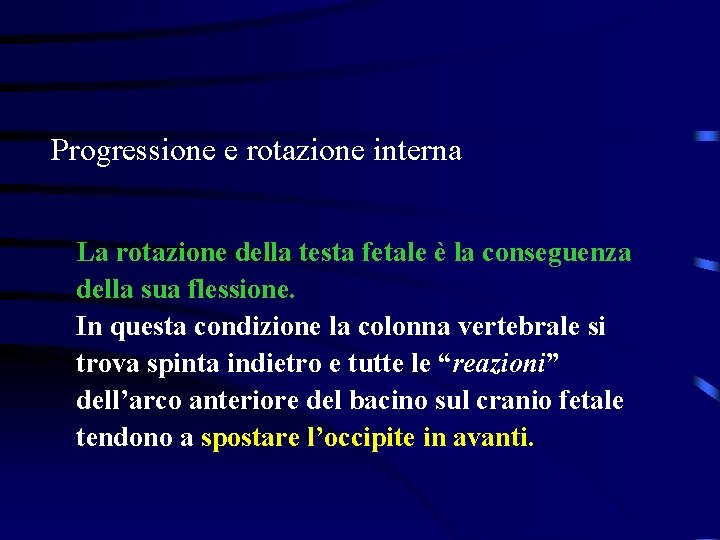 Progressione e rotazione interna

La rotazione della testa fetale è la conseguenza della sua flessione.
In questa condizione la colonna vertebrale si trova spinta indietro e tutte le "reazioni" dell'arco anteriore del bacino sul cranio fetale tendono a spostare l'occipite in avanti.